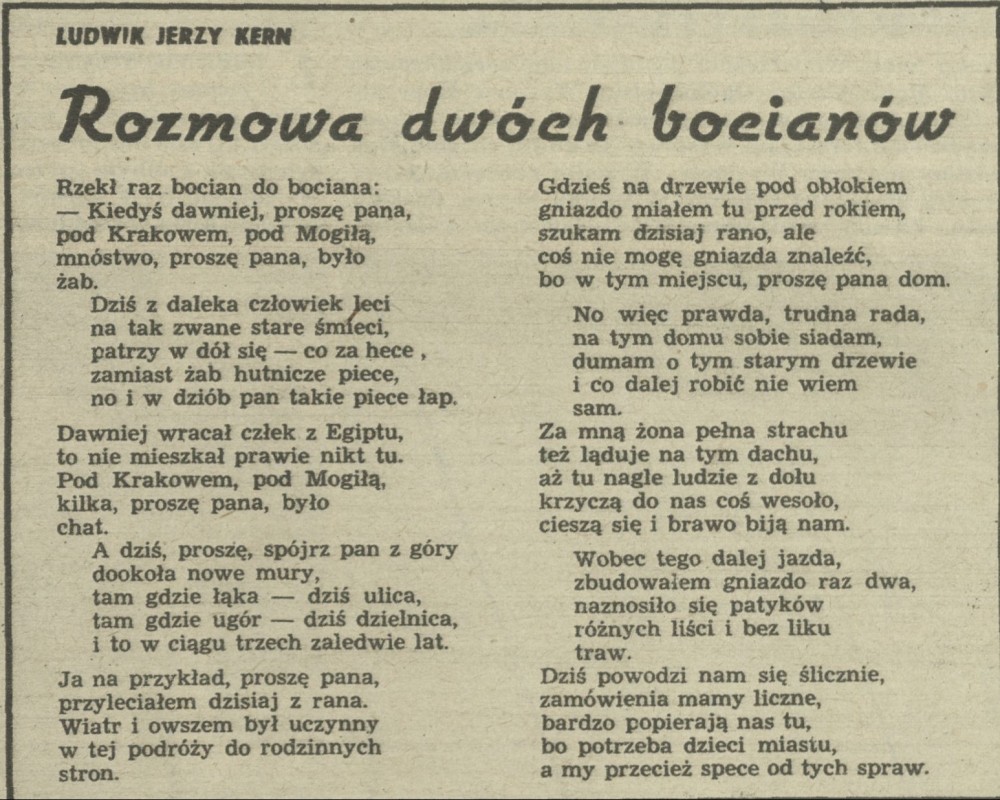 LUDWIK JERZY KERN

Rozmowa dwóch bocianów

Rzekł raz bocian do bociana:
— Kiedyś dawniej, proszę pana,
pod Krakowem, pod Mogiłą,
mnóstwo, proszę pana, było
żab.
Dziś z daleka człowiek leci
na tak zwane stare śmieci,
patrzy w dół się — co za hece ,
zamiast żab hutnicze piece,
no i w dziób pan takie piece łap.

Dawniej wracał człek z Egiptu,
to nie mieszkał prawie nikt tu.
Pod Krakowem, pod Mogiłą,
kilka, proszę pana, było
chat.
A dziś, proszę, spójrz pan z góry
dookoła nowe mury,
tam gdzie łąka — dziś ulica,
tam gdzie ugór — dziś dzielnica,
i to w ciągu trzech zaledwie lat.

Ja na przykład, proszę pana,
przyleciałem dzisiaj z rana.
Wiatr i owszem był uczynny
w tej podróży do rodzinnych
stron.

Gdzieś na drzewie pod obłokiem
gniazdo miałem tu przed rokiem,
szukam dzisiaj rano, ale
coś nie mogę gniazda znaleźć,
bo w tym miejscu, proszę pana dom.

No więc prawda, trudna rada,
na tym domu sobie siadam,
dumam o tym starym drzewie
i co dalej robić nie wiem
sam.
Za mną żona pełna strachu
też ląduje na tym dachu,
aż tu nagle ludzie z dołu
krzyczą do nas coś wesoło,
cieszą się i brawo biją nam.

Wobec tego dalej jazda,
zbudowałem gniazdo raz dwa,
naznosiło się patyków
różnych liści i bez liku
traw.
Dziś powodzi nam się ślicznie,
zamówienia mamy liczne,
bardzo popierają nas tu,
bo potrzeba dzieci miastu,
a my przecież spece od tych spraw.